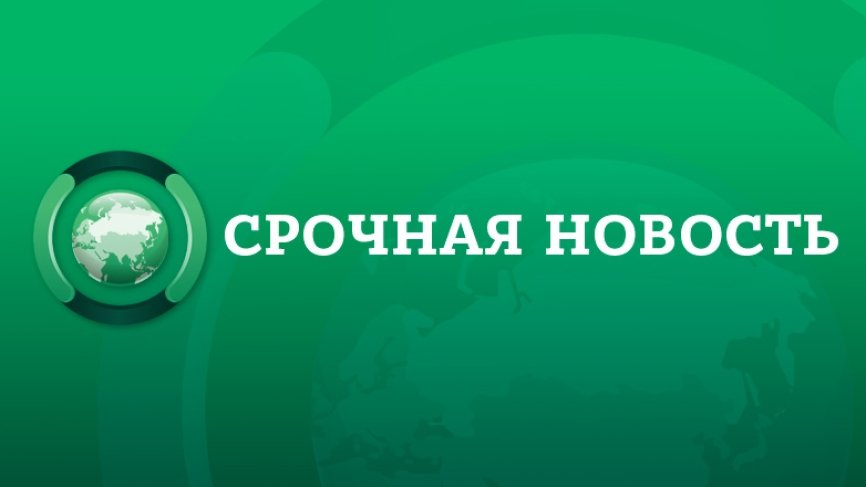 СРОЧНАЯ НОВОСТЬ